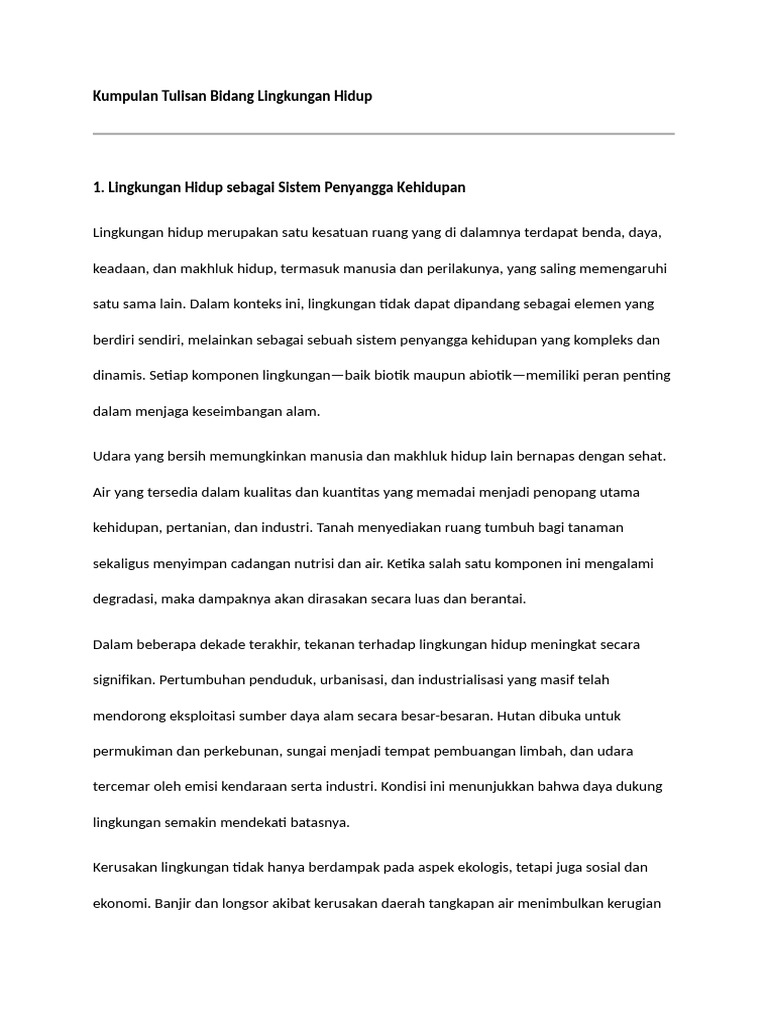 Kumpulan Tulisan Bidang Lingkungan Hidup

1. Lingkungan Hidup sebagai Sistem Penyangga Kehidupan

Lingkungan hidup merupakan satu kesatuan ruang yang di dalamnya terdapat benda, daya, keadaan, dan makhluk hidup, termasuk manusia dan perilakunya, yang saling memengaruhi satu sama lain. Dalam konteks ini, lingkungan tidak dapat dipandang sebagai elemen yang berdiri sendiri, melainkan sebagai sebuah sistem penyangga kehidupan yang kompleks dan dinamis. Setiap komponen lingkungan—baik biotik maupun abiotik—memiliki peran penting dalam menjaga keseimbangan alam.

Udara yang bersih memungkinkan manusia dan makhluk hidup lain bernapas dengan sehat. Air yang tersedia dalam kualitas dan kuantitas yang memadai menjadi penopang utama kehidupan, pertanian, dan industri. Tanah menyediakan ruang tumbuh bagi tanaman sekaligus menyimpan cadangan nutrisi dan air. Ketika salah satu komponen ini mengalami degradasi, maka dampaknya akan dirasakan secara luas dan berantai.

Dalam beberapa dekade terakhir, tekanan terhadap lingkungan hidup meningkat secara signifikan. Pertumbuhan penduduk, urbanisasi, dan industrialisasi yang masif telah mendorong eksploitasi sumber daya alam secara besar-besaran. Hutan dibuka untuk permukiman dan perkebunan, sungai menjadi tempat pembuangan limbah, dan udara tercemar oleh emisi kendaraan serta industri. Kondisi ini menunjukkan bahwa daya dukung lingkungan semakin mendekati batasnya.

Kerusakan lingkungan tidak hanya berdampak pada aspek ekologis, tetapi juga sosial dan ekonomi. Banjir dan longsor akibat kerusakan daerah tangkapan air menimbulkan kerugian